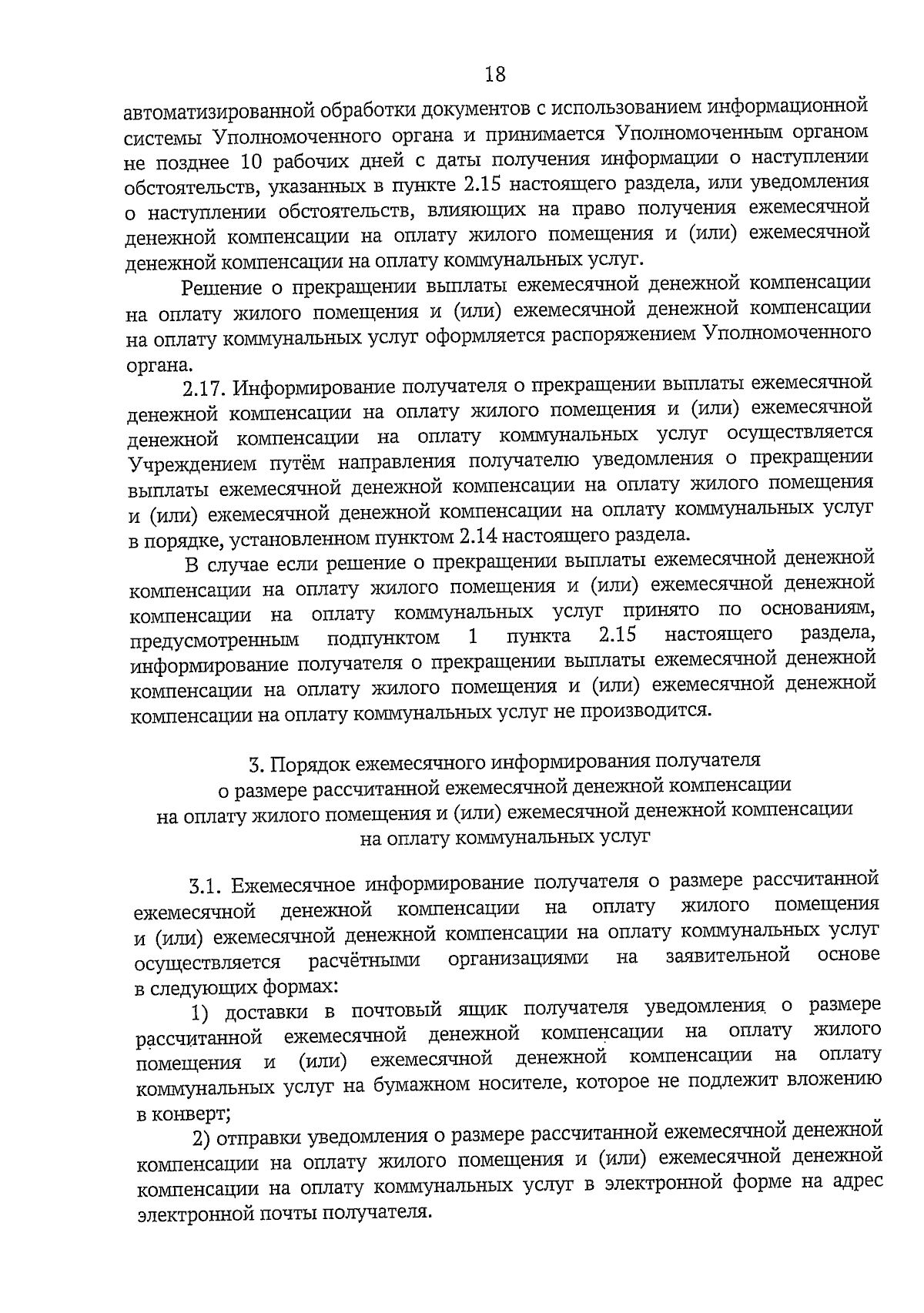 18

автоматизированной обработки документов с использованием информационной системы Уполномоченного органа и принимается Уполномоченным органом не позднее 10 рабочих дней с даты получения информации о наступлении обстоятельств, указанных в пункте 2.15 настоящего раздела, или уведомления о наступлении обстоятельств, влияющих на право получения ежемесячной денежной компенсации на оплату жилого помещения и (или) ежемесячной денежной компенсации на оплату коммунальных услуг.

Решение о прекращении выплаты ежемесячной денежной компенсации на оплату жилого помещения и (или) ежемесячной денежной компенсации на оплату коммунальных услуг оформляется распоряжением Уполномоченного органа.

2.17. Информирование получателя о прекращении выплаты ежемесячной денежной компенсации на оплату жилого помещения и (или) ежемесячной денежной компенсации на оплату коммунальных услуг осуществляется Учреждением путём направления получателю уведомления о прекращении выплаты ежемесячной денежной компенсации на оплату жилого помещения и (или) ежемесячной денежной компенсации на оплату коммунальных услуг в порядке, установленном пунктом 2.14 настоящего раздела.

В случае если решение о прекращении выплаты ежемесячной денежной компенсации на оплату жилого помещения и (или) ежемесячной денежной компенсации на оплату коммунальных услуг принято по основаниям, предусмотренным подпунктом 1 пункта 2.15 настоящего раздела, информирование получателя о прекращении выплаты ежемесячной денежной компенсации на оплату жилого помещения и (или) ежемесячной денежной компенсации на оплату коммунальных услуг не производится.

3. Порядок ежемесячного информирования получателя о размере рассчитанной ежемесячной денежной компенсации на оплату жилого помещения и (или) ежемесячной денежной компенсации на оплату коммунальных услуг

3.1. Ежемесячное информирование получателя о размере рассчитанной ежемесячной денежной компенсации на оплату жилого помещения и (или) ежемесячной денежной компенсации на оплату коммунальных услуг осуществляется расчётными организациями на заявительной основе в следующих формах:

1) доставки в почтовый ящик получателя уведомления о размере рассчитанной ежемесячной денежной компенсации на оплату жилого помещения и (или) ежемесячной денежной компенсации на оплату коммунальных услуг на бумажном носителе, которое не подлежит вложению в конверт;

2) отправки уведомления о размере рассчитанной ежемесячной денежной компенсации на оплату жилого помещения и (или) ежемесячной денежной компенсации на оплату коммунальных услуг в электронной форме на адрес электронной почты получателя.